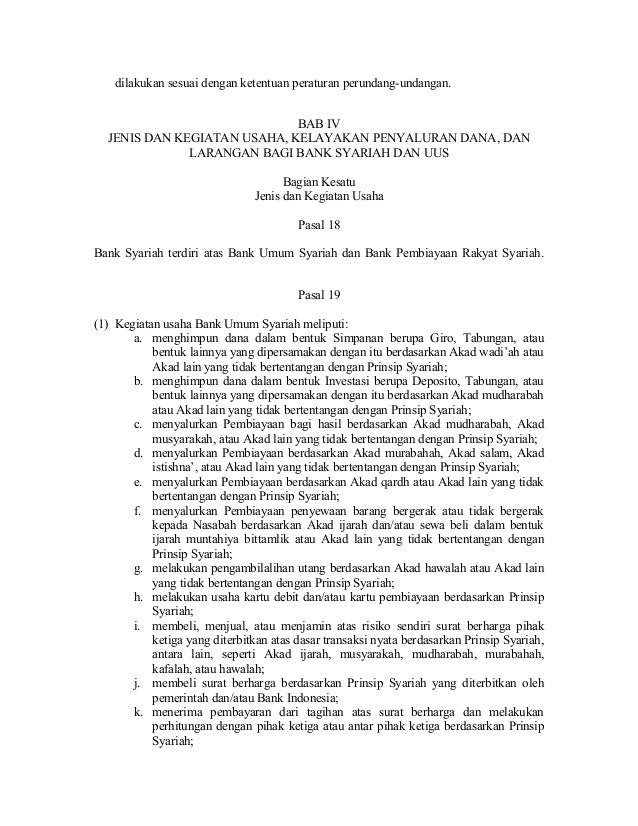 dilakukan sesuai dengan ketentuan peraturan perundang-undangan.

BAB IV
JENIS DAN KEGIATAN USAHA, KELAYAKAN PENYALURAN DANA, DAN LARANGAN BAGI BANK SYARIAH DAN UUS

Bagian Kesatu
Jenis dan Kegiatan Usaha

Pasal 18

Bank Syariah terdiri atas Bank Umum Syariah dan Bank Pembiayaan Rakyat Syariah.

Pasal 19

(1) Kegiatan usaha Bank Umum Syariah meliputi:
a. menghimpun dana dalam bentuk Simpanan berupa Giro, Tabungan, atau bentuk lainnya yang dipersamakan dengan itu berdasarkan Akad wadi'ah atau Akad lain yang tidak bertentangan dengan Prinsip Syariah;
b. menghimpun dana dalam bentuk Investasi berupa Deposito, Tabungan, atau bentuk lainnya yang dipersamakan dengan itu berdasarkan Akad mudharabah atau Akad lain yang tidak bertentangan dengan Prinsip Syariah;
c. menyalurkan Pembiayaan bagi hasil berdasarkan Akad mudharabah, Akad musyarakah, atau Akad lain yang tidak bertentangan dengan Prinsip Syariah;
d. menyalurkan Pembiayaan berdasarkan Akad murabahah, Akad salam, Akad istishna', atau Akad lain yang tidak bertentangan dengan Prinsip Syariah;
e. menyalurkan Pembiayaan berdasarkan Akad qardh atau Akad lain yang tidak bertentangan dengan Prinsip Syariah;
f. menyalurkan Pembiayaan penyewaan barang bergerak atau tidak bergerak kepada Nasabah berdasarkan Akad ijarah dan/atau sewa beli dalam bentuk ijarah muntahiya bittamlik atau Akad lain yang tidak bertentangan dengan Prinsip Syariah;
g. melakukan pengambilalihan utang berdasarkan Akad hawalah atau Akad lain yang tidak bertentangan dengan Prinsip Syariah;
h. melakukan usaha kartu debit dan/atau kartu pembiayaan berdasarkan Prinsip Syariah;
i. membeli, menjual, atau menjamin atas risiko sendiri surat berharga pihak ketiga yang diterbitkan atas dasar transaksi nyata berdasarkan Prinsip Syariah, antara lain, seperti Akad ijarah, musyarakah, mudharabah, murabahah, kafalah, atau hawalah;
j. membeli surat berharga berdasarkan Prinsip Syariah yang diterbitkan oleh pemerintah dan/atau Bank Indonesia;
k. menerima pembayaran dari tagihan atas surat berharga dan melakukan perhitungan dengan pihak ketiga atau antar pihak ketiga berdasarkan Prinsip Syariah;